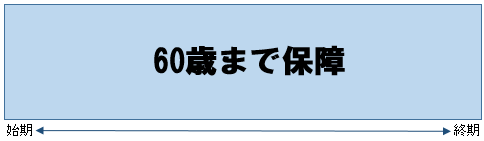 60歳まで保障

始期 終期